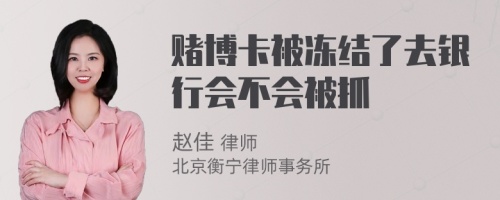 赌博卡被冻结了去银行会不会被抓

赵佳 律师
北京衡宁律师事务所